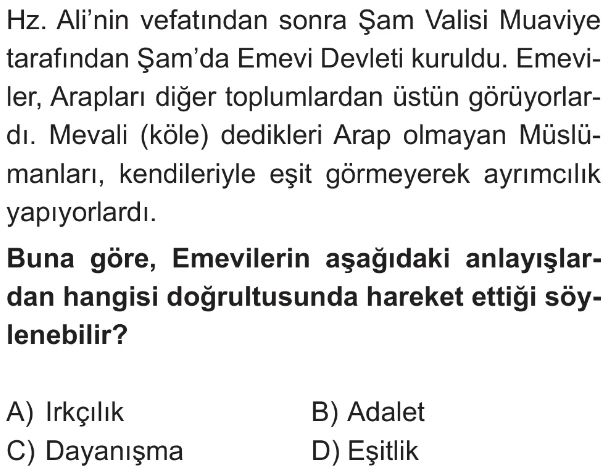 Hz. Ali'nin vefatından sonra Şam Valisi Muaviye tarafından Şam'da Emevi Devleti kuruldu. Emeviler, Arapları diğer toplumlardan üstün görüyorlardı. Mevali (köle) dedikleri Arap olmayan Müslümanları, kendileriyle eşit görmeyerek ayrımcılık yapıyorlardı.

Buna göre, Emevilerin aşağıdaki anlayışlardan hangisi doğrultusunda hareket ettiği söylenebilir?

A) Irkçılık
B) Adalet
C) Dayanışma
D) Eşitlik